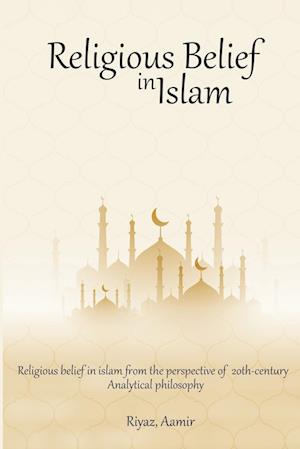 Religious Belief in Islam

Religious belief in islam from the perspective of 20th-century Analytical philosophy

Riyaz, Aamir